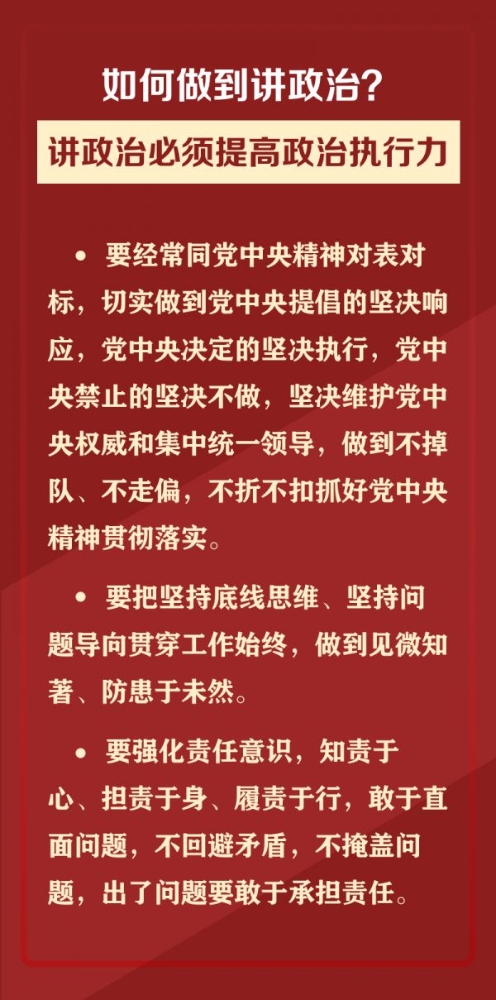 如何做到讲政治?

讲政治必须提高政治执行力

• 要经常同党中央精神对表对标，切实做到党中央提倡的坚决响应，党中央决定的坚决执行，党中央禁止的坚决不做，坚决维护党中央权威和集中统一领导，做到不掉队、不走偏，不折不扣抓好党中央精神贯彻落实。

• 要把坚持底线思维、坚持问题导向贯穿工作始终，做到见微知著、防患于未然。

• 要强化责任意识，知责于心、担责于身、履责于行，敢于直面问题，不回避矛盾，不掩盖问题，出了问题要敢于承担责任。